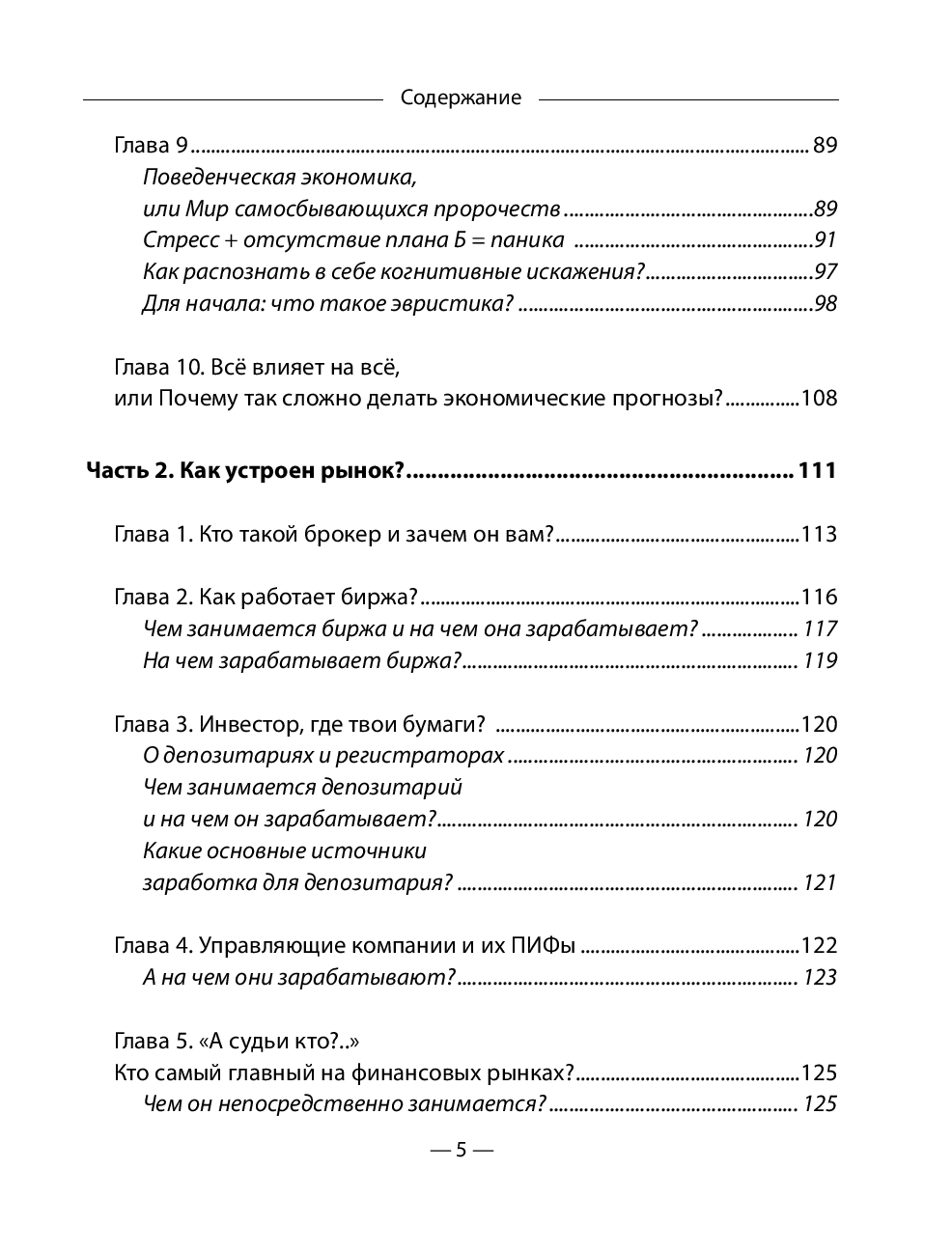 Содержание

Глава 9 .......... 89

Поведенческая экономика, или Мир самосбывающихся пророчеств .......... 89

Стресс + отсутствие плана Б = паника .......... 91

Как распознать в себе когнитивные искажения? .......... 97

Для начала: что такое эвристика? .......... 98

Глава 10. Всё влияет на всё, или Почему так сложно делать экономические прогнозы? .......... 108

Часть 2. Как устроен рынок? .......... 111

Глава 1. Кто такой брокер и зачем он вам? .......... 113

Глава 2. Как работает биржа? .......... 116

Чем занимается биржа и на чем она зарабатывает? .......... 117

На чем зарабатывает биржа? .......... 119

Глава 3. Инвестор, где твои бумаги? .......... 120

О депозитариях и регистраторах .......... 120

Чем занимается депозитарий и на чем он зарабатывает? .......... 120

Какие основные источники заработка для депозитария? .......... 121

Глава 4. Управляющие компании и их ПИФы .......... 122

А на чем они зарабатывают? .......... 123

Глава 5. «А судьи кто?..» Кто самый главный на финансовых рынках? .......... 125

Чем он непосредственно занимается? .......... 125

— 5 —